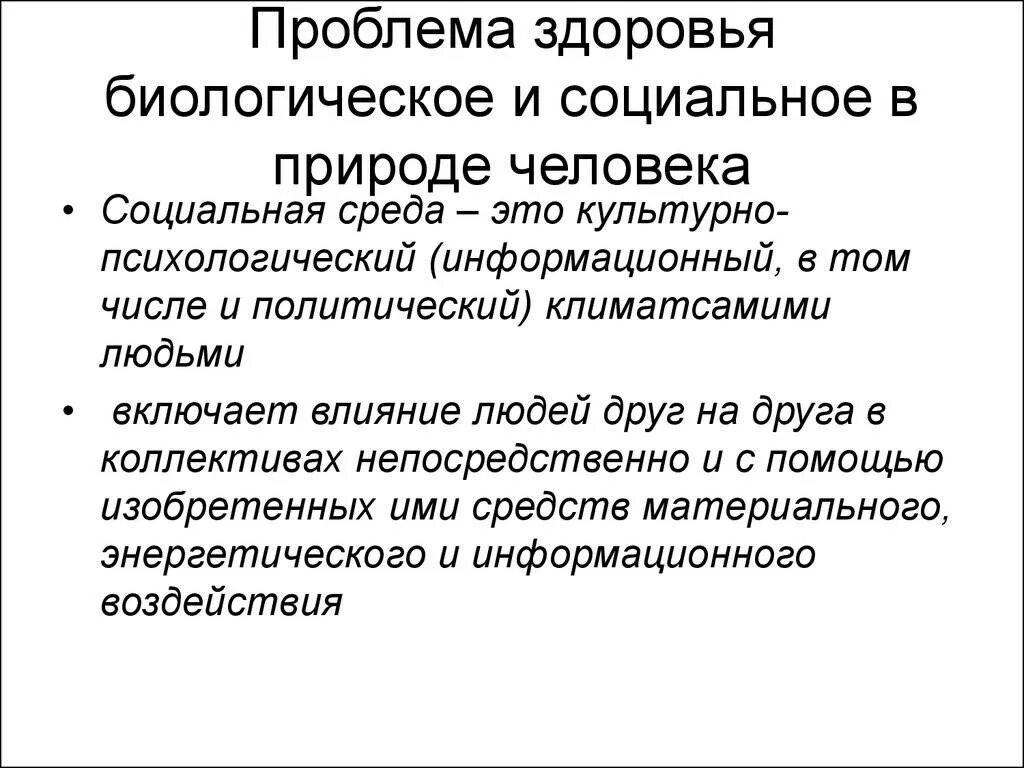 Проблема здоровья биологическое и социальное в природе человека

• Социальная среда – это культурно-психологический (информационный, в том числе и политический) климатсамими людьми

• включает влияние людей друг на друга в коллективах непосредственно и с помощью изобретенных ими средств материального, энергетического и информационного воздействия